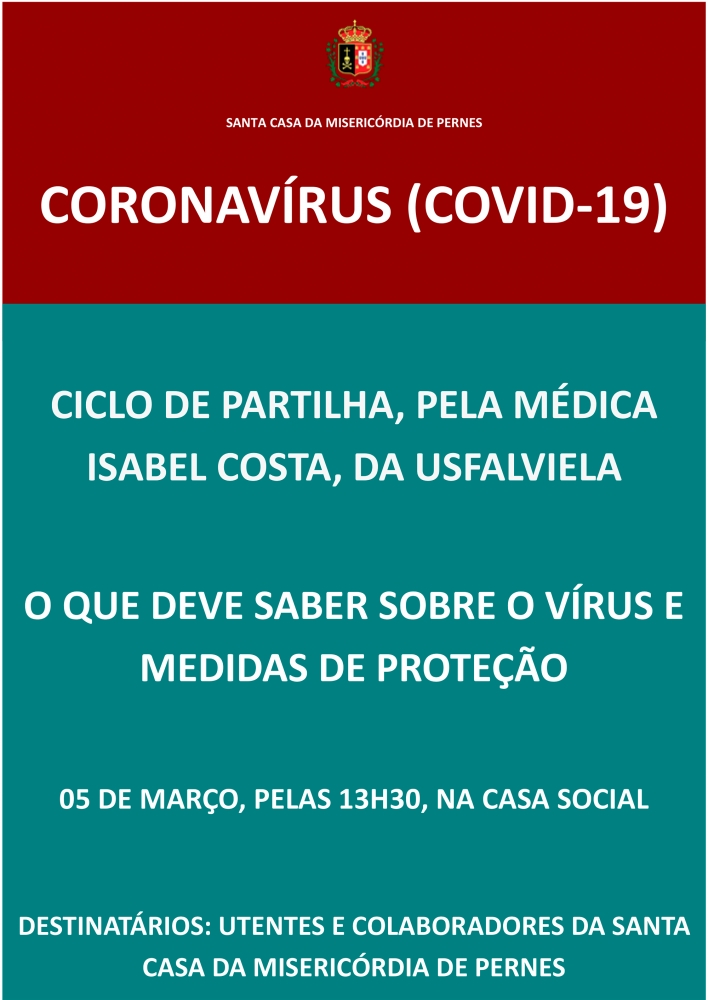 SANTA CASA DA MISERICÓRDIA DE PERNES

CORONAVÍRUS (COVID-19)

CICLO DE PARTILHA, PELA MÉDICA ISABEL COSTA, DA USFALVIELA

O QUE DEVE SABER SOBRE O VÍRUS E MEDIDAS DE PROTEÇÃO

05 DE MARÇO, PELAS 13H30, NA CASA SOCIAL

DESTINATÁRIOS: UTENTES E COLABORADORES DA SANTA CASA DA MISERICÓRDIA DE PERNES